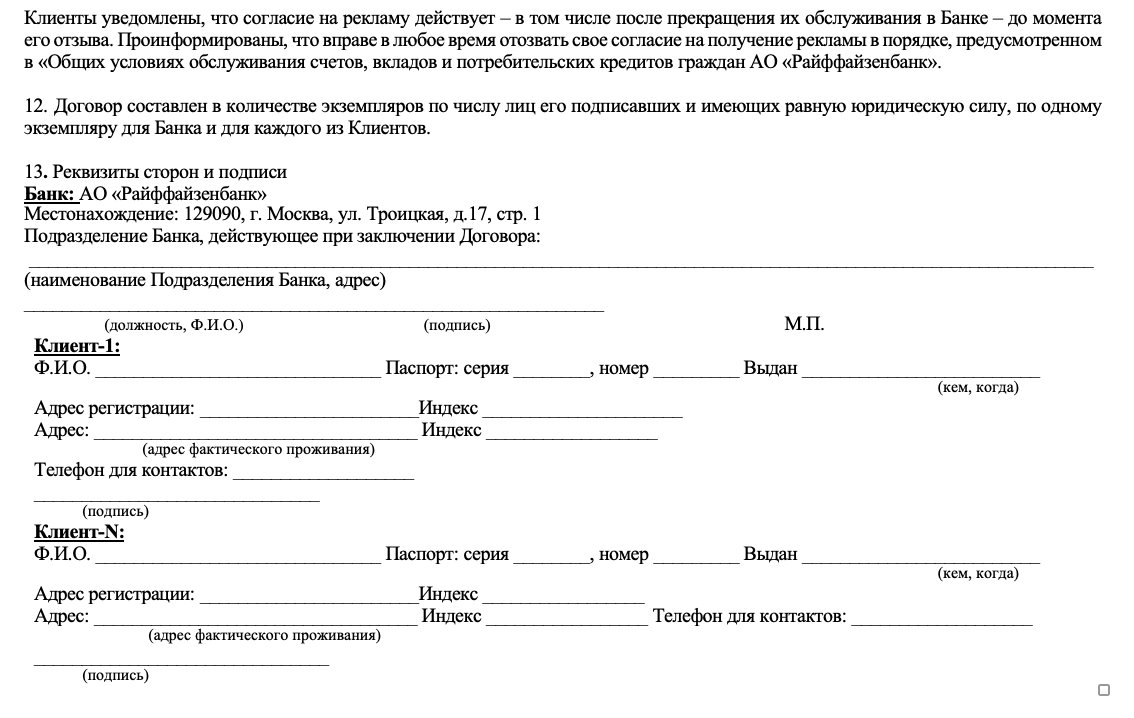 Клиенты уведомлены, что согласие на рекламу действует – в том числе после прекращения их обслуживания в Банке – до момента его отзыва. Проинформированы, что вправе в любое время отозвать свое согласие на получение рекламы в порядке, предусмотренном в «Общих условиях обслуживания счетов, вкладов и потребительских кредитов граждан АО «Райффайзенбанк».

12. Договор составлен в количестве экземпляров по числу лиц его подписавших и имеющих равную юридическую силу, по одному экземпляру для Банка и для каждого из Клиентов.

13. Реквизиты сторон и подписи
Банк: АО «Райффайзенбанк»
Местонахождение: 129090, г. Москва, ул. Троицкая, д.17, стр. 1
Подразделение Банка, действующее при заключении Договора:
____
(наименование Подразделения Банка, адрес)
____
(должность, Ф.И.О.) (подпись) М.П.

Клиент-1:
Ф.И.О. ____ Паспорт: серия ____, номер ____ Выдан ____
(кем, когда)
Адрес регистрации: ____ Индекс ____
Адрес: ____ Индекс ____
(адрес фактического проживания)
Телефон для контактов: ____
____
(подпись)

Клиент-N:
Ф.И.О. ____ Паспорт: серия ____, номер ____ Выдан ____
(кем, когда)
Адрес регистрации: ____ Индекс ____
Адрес: ____ Индекс ____ Телефон для контактов: ____
(адрес фактического проживания)
____
(подпись)